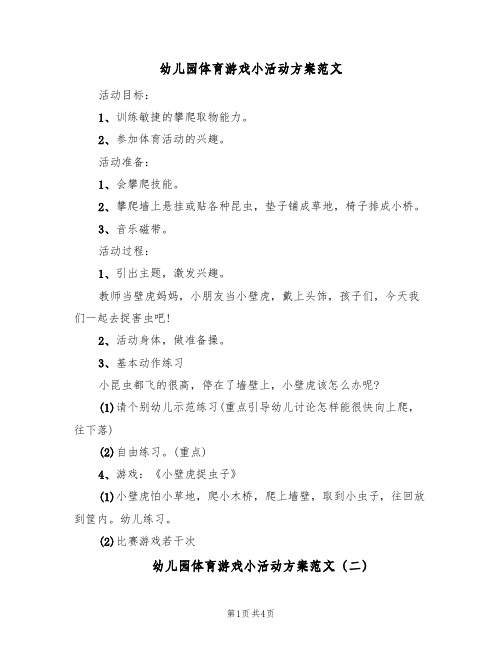 幼儿园体育游戏小活动方案范文

活动目标：

1、训练敏捷的攀爬取物能力。

2、参加体育活动的兴趣。

活动准备：

1、会攀爬技能。

2、攀爬墙上悬挂或贴各种昆虫，垫子铺成草地，椅子排成小桥。

3、音乐磁带。

活动过程：

1、引出主题，激发兴趣。

教师当壁虎妈妈，小朋友当小壁虎，戴上头饰，孩子们，今天我们一起去捉害虫吧！

2、活动身体，做准备操。

3、基本动作练习

小昆虫都飞的很高，停在了墙壁上，小壁虎该怎么办呢？

(1)请个别幼儿示范练习(重点引导幼儿讨论怎样能很快向上爬，往下落)

(2)自由练习。(重点)

4、游戏：《小壁虎捉虫子》

(1)小壁虎怕小草地，爬小木桥，爬上墙壁，取到小虫子，往回放到筐内。幼儿练习。

(2)比赛游戏若干次

幼儿园体育游戏小活动方案范文（二）

第1页 共4页